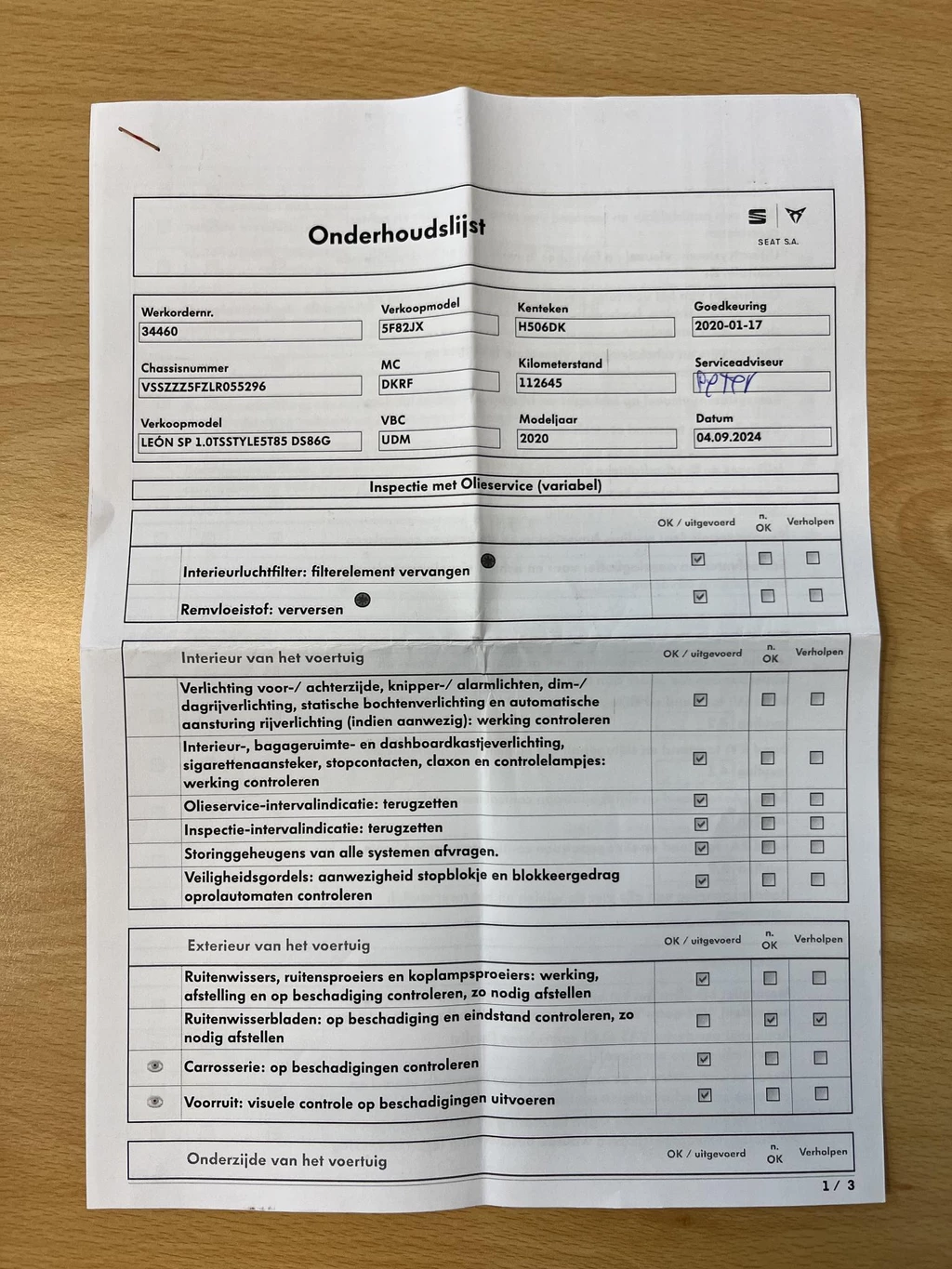 Onderhoudslijst

SEAT S.A.

Werkordernr.
34460

Verkoopmodel
5F82JX

Kenteken
H506DK

Goedkeuring
2020-01-17

Chassisnummer
VSSZZZ5FZLR055296

MC
DKRF

Kilometerstand
112645

Serviceadviseur
Peter

Verkoopmodel
LEÓN SP 1.0TSSTYLE5T85 DS86G

VBC
UDM

Modeljaar
2020

Datum
04.09.2024

Inspectie met Olieservice (variabel)

| | OK / uitgevoerd | n. OK | Verholpen |
|---|---|---|---|
| Interieurluchtfilter: filterelement vervangen | ☑ | ☐ | ☐ |
| Remvloeistof: verversen | ☑ | ☐ | ☐ |

| Interieur van het voertuig | OK / uitgevoerd | n. OK | Verholpen |
|---|---|---|---|
| Verlichting voor-/ achterzijde, knipper-/ alarmlichten, dim-/ dagrijverlichting, statische bochtenverlichting en automatische aansturing rijverlichting (indien aanwezig): werking controleren | ☑ | ☐ | ☐ |
| Interieur-, bagageruimte- en dashboardkastjeverlichting, sigarettenaansteker, stopcontacten, claxon en controlelampjes: werking controleren | ☑ | ☐ | ☐ |
| Olieservice-intervalindicatie: terugzetten | ☑ | ☐ | ☐ |
| Inspectie-intervalindicatie: terugzetten | ☑ | ☐ | ☐ |
| Storinggeheugens van alle systemen afvragen. | ☑ | ☐ | ☐ |
| Veiligheidsgordels: aanwezigheid stopblokje en blokkeergedrag oprolautomaten controleren | ☑ | ☐ | ☐ |

| Exterieur van het voertuig | OK / uitgevoerd | n. OK | Verholpen |
|---|---|---|---|
| Ruitenwissers, ruitensproeiers en koplampsproeiers: werking, afstelling en op beschadiging controleren, zo nodig afstellen | ☑ | ☐ | ☐ |
| Ruitenwisserbladen: op beschadiging en eindstand controleren, zo nodig afstellen | ☐ | ☑ | ☑ |
| Carrosserie: op beschadigingen controleren | ☑ | ☐ | ☐ |
| Voorruit: visuele controle op beschadigingen uitvoeren | ☑ | ☐ | ☐ |

| Onderzijde van het voertuig | OK / uitgevoerd | n. OK | Verholpen |
|---|---|---|---|

1 / 3